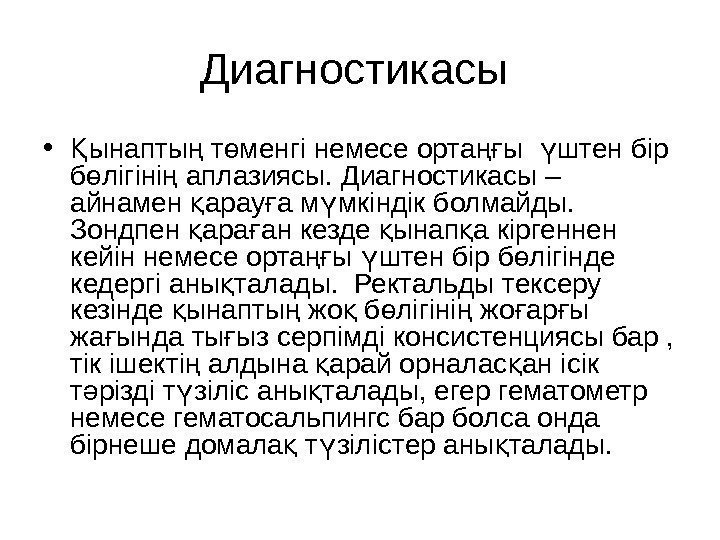 Диагностикасы

• Қынаптың төменгі немесе ортаңғы үштен бір бөлігінің аплазиясы. Диагностикасы – айнамен қарауға мүмкіндік болмайды. Зондпен қараған кезде қынапқа кіргеннен кейін немесе ортаңғы үштен бір бөлігінде кедергі анықталады. Ректальды тексеру кезінде қынаптың жоқ бөлігінің жоғарғы жағында тығыз серпімді консистенциясы бар , тік ішектің алдына қарай орналасқан ісік тәрізді түзіліс анықталады, егер гематометр немесе гематосальпингс бар болса онда бірнеше домалақ түзілістер анықталады.